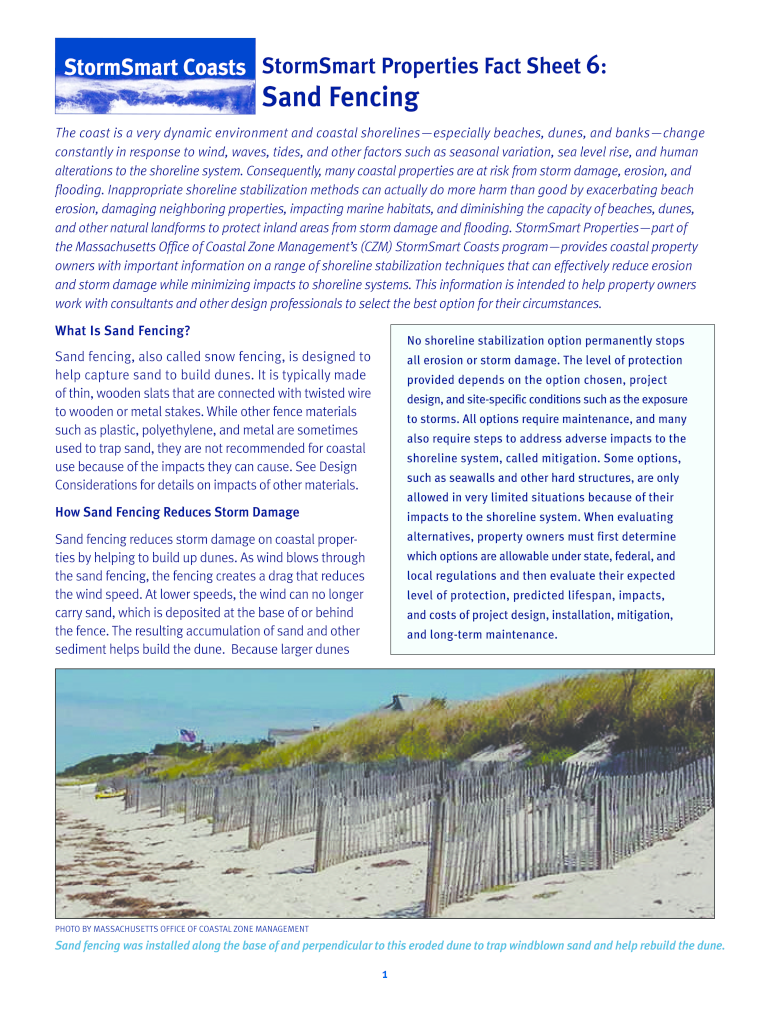 StormSmart Coasts

StormSmart Properties Fact Sheet 6:

Sand Fencing

The coast is a very dynamic environment and coastal shorelines—especially beaches, dunes, and banks—change constantly in response to wind, waves, tides, and other factors such as seasonal variation, sea level rise, and human alterations to the shoreline system. Consequently, many coastal properties are at risk from storm damage, erosion, and flooding. Inappropriate shoreline stabilization methods can actually do more harm than good by exacerbating beach erosion, damaging neighboring properties, impacting marine habitats, and diminishing the capacity of beaches, dunes, and other natural landforms to protect inland areas from storm damage and flooding. StormSmart Properties—part of the Massachusetts Office of Coastal Zone Management's (CZM) StormSmart Coasts program—provides coastal property owners with important information on a range of shoreline stabilization techniques that can effectively reduce erosion and storm damage while minimizing impacts to shoreline systems. This information is intended to help property owners work with consultants and other design professionals to select the best option for their circumstances.

What Is Sand Fencing?

Sand fencing, also called snow fencing, is designed to help capture sand to build dunes. It is typically made of thin, wooden slats that are connected with twisted wire to wooden or metal stakes. While other fence materials such as plastic, polyethylene, and metal are sometimes used to trap sand, they are not recommended for coastal use because of the impacts they can cause. See Design Considerations for details on impacts of other materials.

How Sand Fencing Reduces Storm Damage

Sand fencing reduces storm damage on coastal properties by helping to build up dunes. As wind blows through the sand fencing, the fencing creates a drag that reduces the wind speed. At lower speeds, the wind can no longer carry sand, which is deposited at the base of or behind the fence. The resulting accumulation of sand and other sediment helps build the dune. Because larger dunes

No shoreline stabilization option permanently stops all erosion or storm damage. The level of protection provided depends on the option chosen, project design, and site-specific conditions such as the exposure to storms. All options require maintenance, and many also require steps to address adverse impacts to the shoreline system, called mitigation. Some options, such as seawalls and other hard structures, are only allowed in very limited situations because of their impacts to the shoreline system. When evaluating alternatives, property owners must first determine which options are allowable under state, federal, and local regulations and then evaluate their expected level of protection, predicted lifespan, impacts, and costs of project design, installation, mitigation, and long-term maintenance.

PHOTO BY MASSACHUSETTS OFFICE OF COASTAL ZONE MANAGEMENT

Sand fencing was installed along the base of and perpendicular to this eroded dune to trap windblown sand and help rebuild the dune.

1